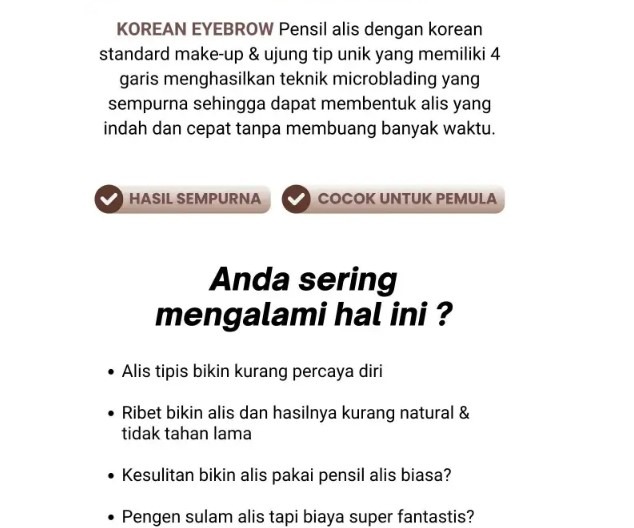 KOREAN EYEBROW Pensil alis dengan korean standard make-up & ujung tip unik yang memiliki 4 garis menghasilkan teknik microblading yang sempurna sehingga dapat membentuk alis yang indah dan cepat tanpa membuang banyak waktu.

HASIL SEMPURNA

COCOK UNTUK PEMULA

Anda sering mengalami hal ini ?

• Alis tipis bikin kurang percaya diri

• Ribet bikin alis dan hasilnya kurang natural & tidak tahan lama

• Kesulitan bikin alis pakai pensil alis biasa?

• Pengen sulam alis tapi biaya super fantastis?